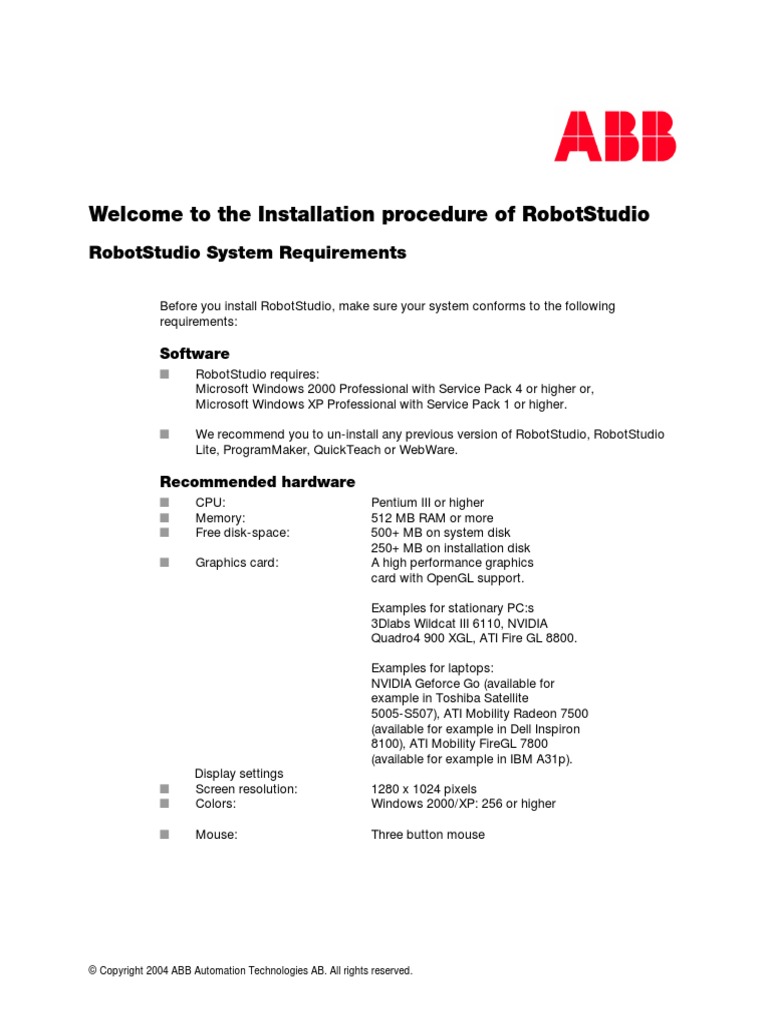 ABB

Welcome to the Installation procedure of RobotStudio

RobotStudio System Requirements

Before you install RobotStudio, make sure your system conforms to the following requirements:

Software

■ RobotStudio requires:
Microsoft Windows 2000 Professional with Service Pack 4 or higher or,
Microsoft Windows XP Professional with Service Pack 1 or higher.

■ We recommend you to un-install any previous version of RobotStudio, RobotStudio Lite, ProgramMaker, QuickTeach or WebWare.

Recommended hardware

■ CPU: Pentium III or higher
■ Memory: 512 MB RAM or more
■ Free disk-space: 500+ MB on system disk
250+ MB on installation disk
■ Graphics card: A high performance graphics card with OpenGL support.

Examples for stationary PC:s
3Dlabs Wildcat III 6110, NVIDIA Quadro4 900 XGL, ATI Fire GL 8800.

Examples for laptops:
NVIDIA Geforce Go (available for example in Toshiba Satellite 5005-S507), ATI Mobility Radeon 7500 (available for example in Dell Inspiron 8100), ATI Mobility FireGL 7800 (available for example in IBM A31p).

Display settings
■ Screen resolution: 1280 x 1024 pixels
■ Colors: Windows 2000/XP: 256 or higher

■ Mouse: Three button mouse

© Copyright 2004 ABB Automation Technologies AB. All rights reserved.